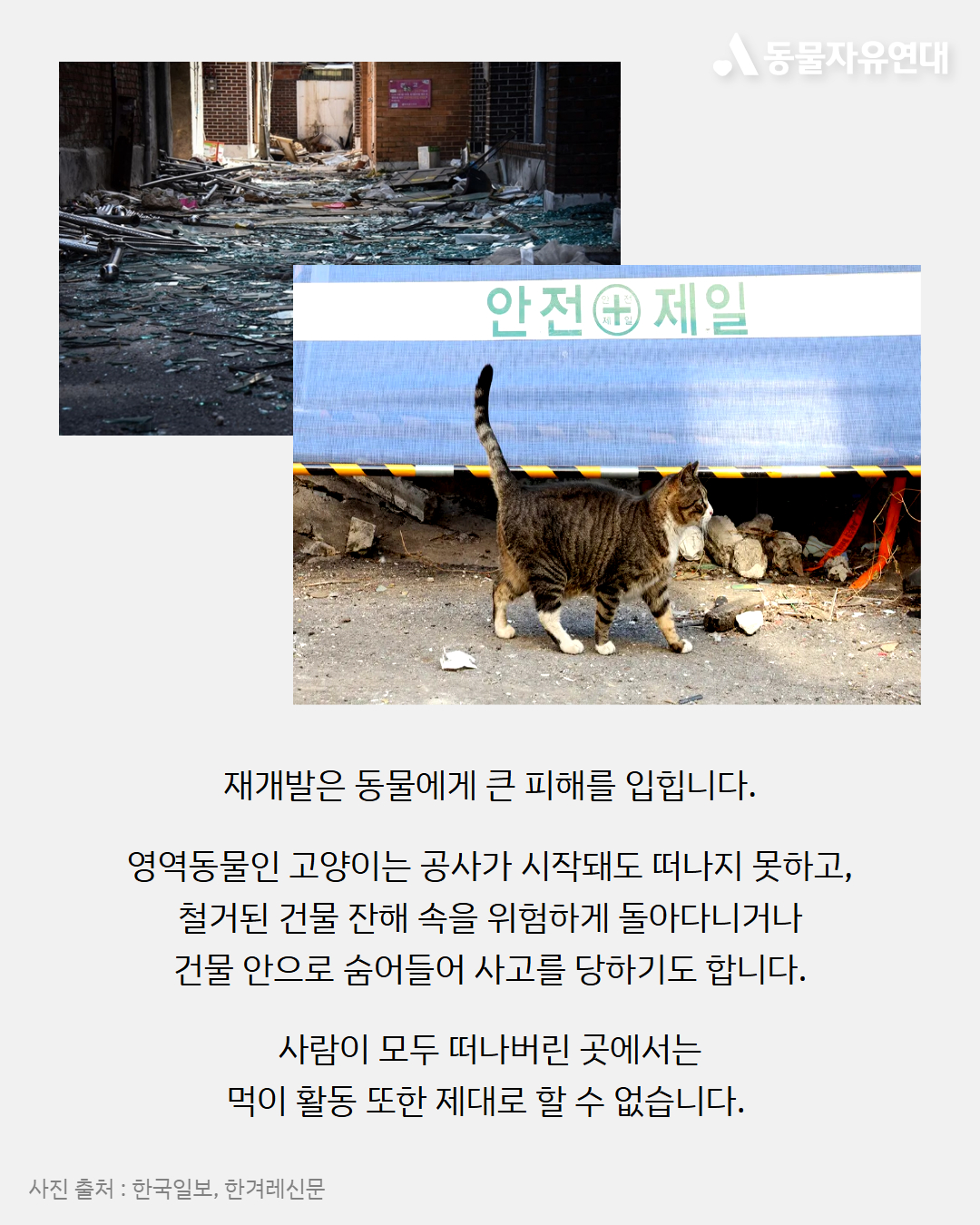 동물자유연대

안전 제일

재개발은 동물에게 큰 피해를 입힙니다.

영역동물인 고양이는 공사가 시작돼도 떠나지 못하고,
철거된 건물 잔해 속을 위험하게 돌아다니거나
건물 안으로 숨어들어 사고를 당하기도 합니다.

사람이 모두 떠나버린 곳에서는
먹이 활동 또한 제대로 할 수 없습니다.

사진 출처 : 한국일보, 한겨레신문